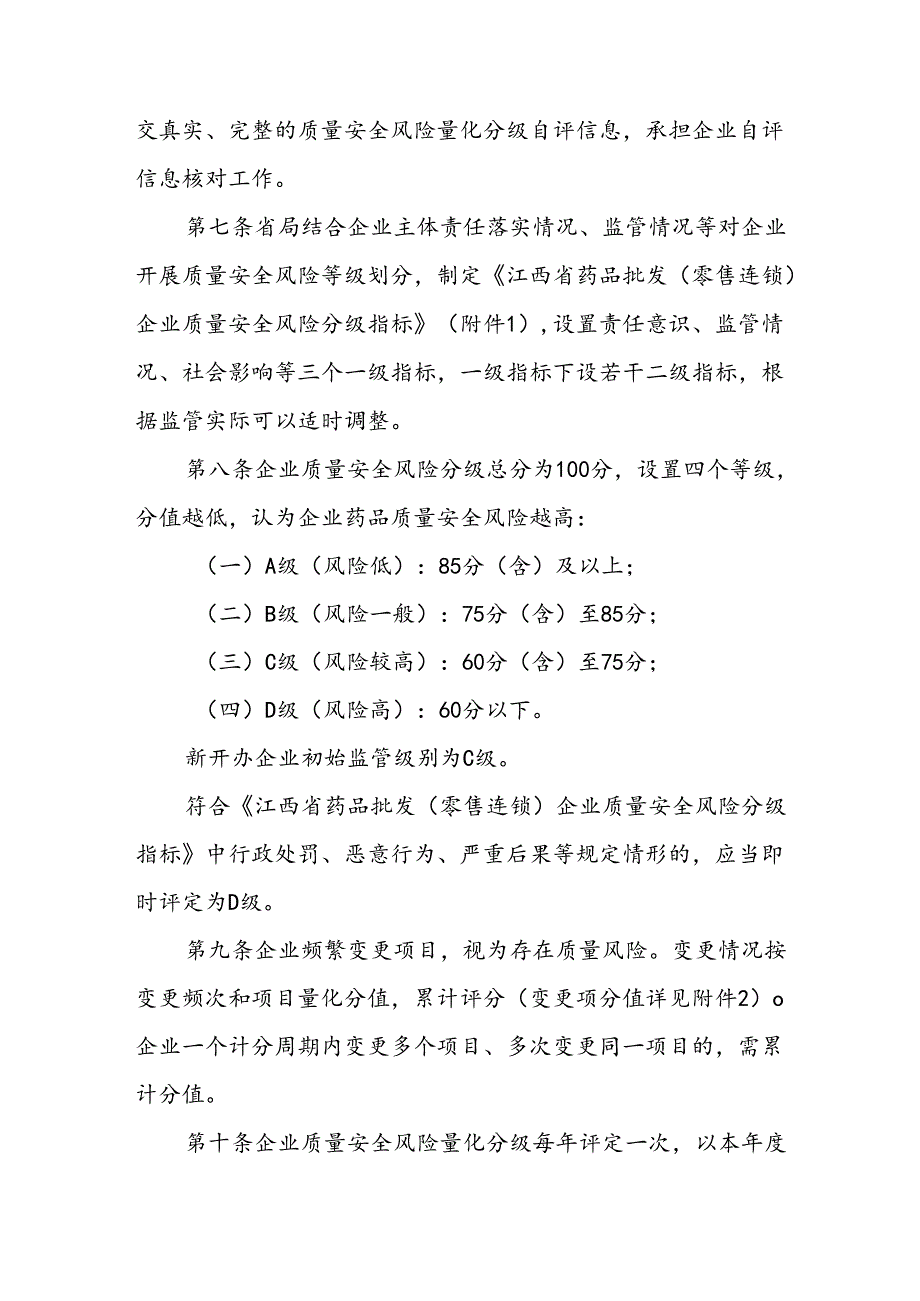 交真实、完整的质量安全风险量化分级自评信息，承担企业自评信息核对工作。

第七条省局结合企业主体责任落实情况、监管情况等对企业开展质量安全风险等级划分，制定《江西省药品批发（零售连锁）企业质量安全风险分级指标》（附件1），设置责任意识、监管情况、社会影响等三个一级指标，一级指标下设若干二级指标，根据监管实际可以适时调整。

第八条企业质量安全风险分级总分为100分，设置四个等级，分值越低，认为企业药品质量安全风险越高：

（一）A级（风险低）：85分（含）及以上；

（二）B级（风险一般）：75分（含）至85分；

（三）C级（风险较高）：60分（含）至75分；

（四）D级（风险高）：60分以下。

新开办企业初始监管级别为C级。

符合《江西省药品批发（零售连锁）企业质量安全风险分级指标》中行政处罚、恶意行为、严重后果等规定情形的，应当即时评定为D级。

第九条企业频繁变更项目，视为存在质量风险。变更情况按变更频次和项目量化分值，累计评分（变更项分值详见附件2）o企业一个计分周期内变更多个项目、多次变更同一项目的，需累计分值。

第十条企业质量安全风险量化分级每年评定一次，以本年度